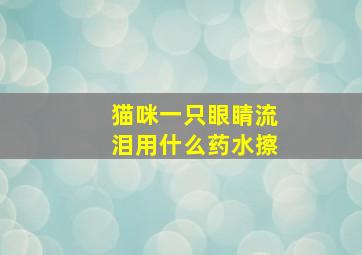 猫咪一只眼睛流泪用什么药水擦